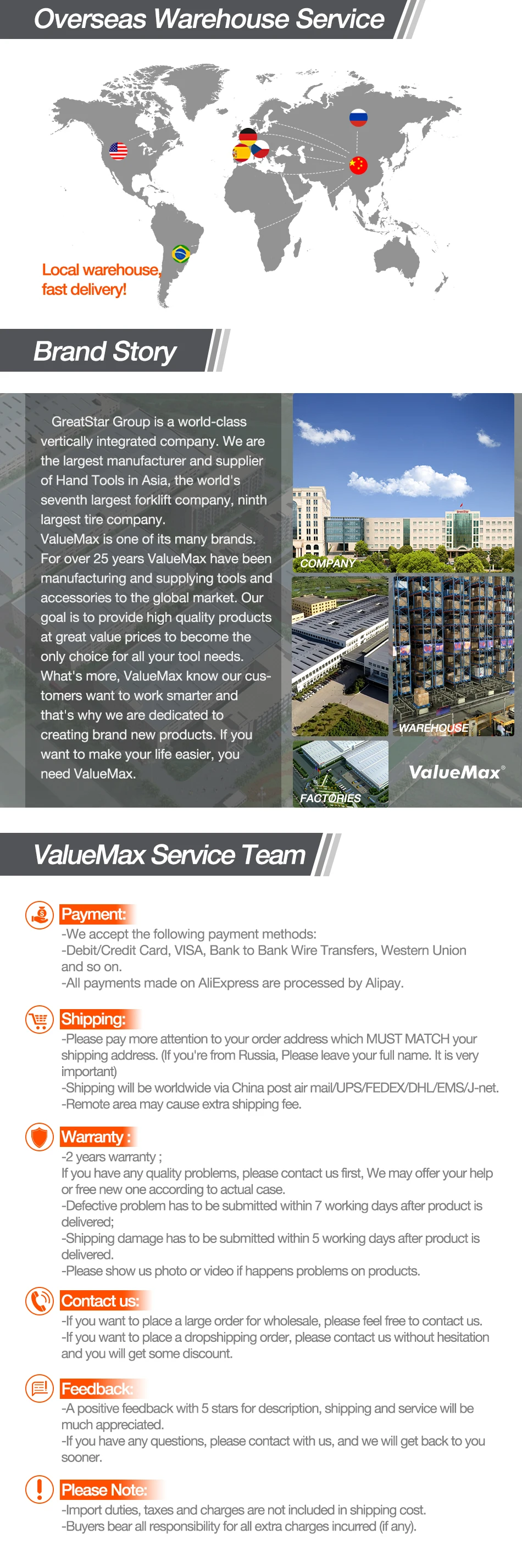 Overseas Warehouse Service

Local warehouse, fast delivery!

Brand Story

GreatStar Group is a world-class vertically integrated company. We are the largest manufacturer and supplier of Hand Tools in Asia, the world's seventh largest forklift company, ninth largest tire company.
ValueMax is one of its many brands. For over 25 years ValueMax have been manufacturing and supplying tools and accessories to the global market. Our goal is to provide high quality products at great value prices to become the only choice for all your tool needs. What's more, ValueMax know our customers want to work smarter and that's why we are dedicated to creating brand new products. If you want to make your life easier, you need ValueMax.

COMPANY

WAREHOUSE

FACTORIES

ValueMax®

ValueMax Service Team

Payment:
-We accept the following payment methods:
-Debit/Credit Card, VISA, Bank to Bank Wire Transfers, Western Union and so on.
-All payments made on AliExpress are processed by Alipay.

Shipping:
-Please pay more attention to your order address which MUST MATCH your shipping address. (If you're from Russia, Please leave your full name. It is very important)
-Shipping will be worldwide via China post air mail/UPS/FEDEX/DHL/EMS/J-net.
-Remote area may cause extra shipping fee.

Warranty :
-2 years warranty ;
If you have any quality problems, please contact us first, We may offer your help or free new one according to actual case.
-Defective problem has to be submitted within 7 working days after product is delivered;
-Shipping damage has to be submitted within 5 working days after product is delivered.
-Please show us photo or video if happens problems on products.

Contact us:
-If you want to place a large order for wholesale, please feel free to contact us.
-If you want to place a dropshipping order, please contact us without hesitation and you will get some discount.

Feedback:
-A positive feedback with 5 stars for description, shipping and service will be much appreciated.
-If you have any questions, please contact with us, and we will get back to you sooner.

Please Note:
-Import duties, taxes and charges are not included in shipping cost.
-Buyers bear all responsibility for all extra charges incurred (if any).